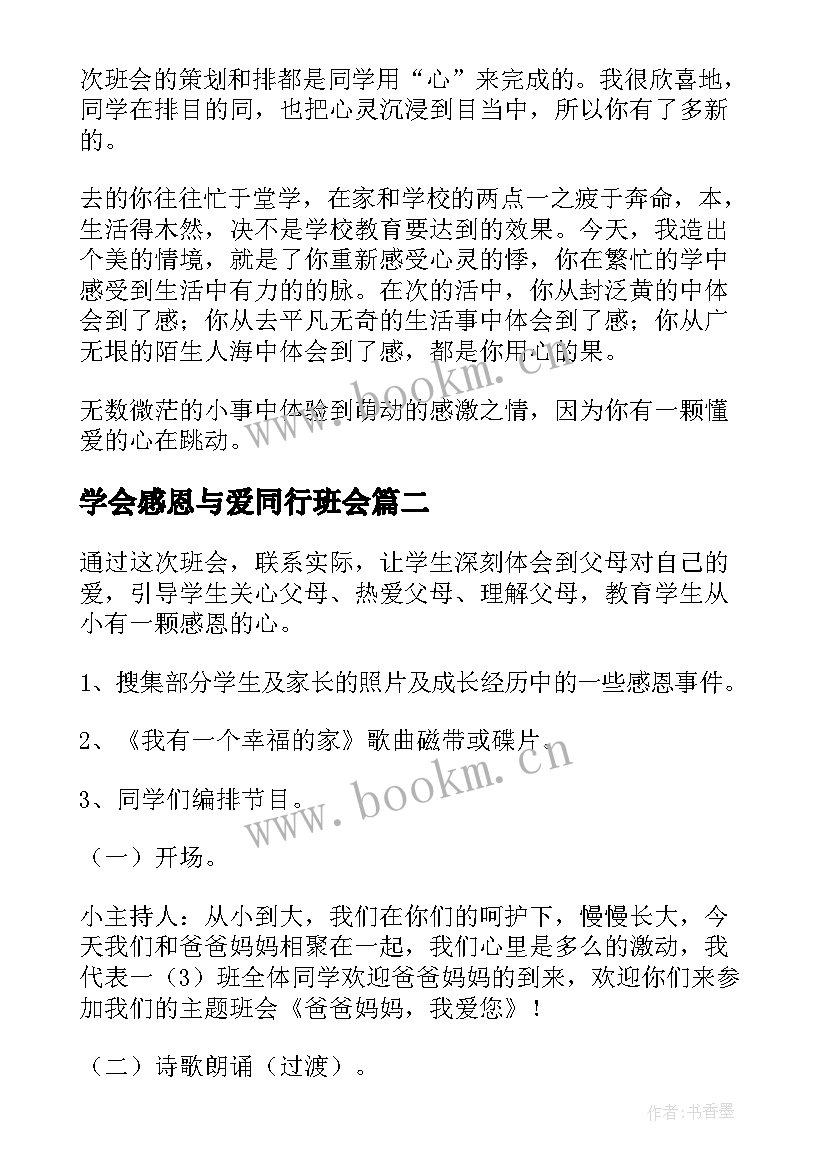 次班会的策划和排都是同学用“心”来完成的。我很欣喜地，同学在排目的同，也把心灵沉浸到目当中，所以你有了多新的。

去的你往往忙于堂学，在家和学校的两点一之疲于奔命，本，生活得木然，决不是学校教育要达到的效果。今天，我造出个美的情境，就是了你重新感受心灵的悸，你在繁忙的学中感受到生活中有力的的脉。在次的活中，你从封泛黄的中体会到了感；你从去平凡无奇的生活事中体会到了感；你从广无垠的陌生人海中体会到了感，都是你用心的果。

无数微茫的小事中体验到萌动的感激之情，因为你有一颗懂爱的心在跳动。

学会感恩与爱同行班会篇二

通过这次班会，联系实际，让学生深刻体会到父母对自己的爱，引导学生关心父母、热爱父母、理解父母，教育学生从小有一颗感恩的心。

1、搜集部分学生及家长的照片及成长经历中的一些感恩事件。

2、《我有一个幸福的家》歌曲磁带或碟片。

3、同学们编排节目。

（一）开场。

小主持人：从小到大，我们在你们的呵护下，慢慢长大，今天我们和爸爸妈妈相聚在一起，我们心里是多么的激动，我代表一（3）班全体同学欢迎爸爸妈妈的到来，欢迎你们来参加我们的主题班会《爸爸妈妈，我爱您》！

（二）诗歌朗诵（过渡）。

www.bookm.cn

www.bookm.cn

作者：书香墨